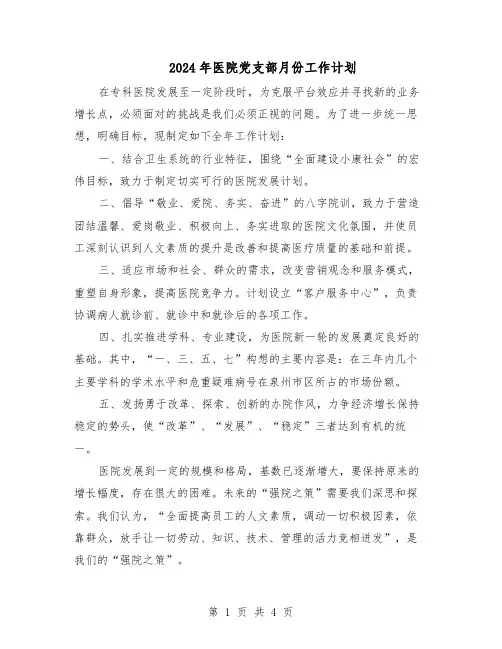 2024年医院党支部月份工作计划

在专科医院发展至一定阶段时，为克服平台效应并寻找新的业务增长点，必须面对的挑战是我们必须正视的问题。为了进一步统一思想，明确目标，现制定如下全年工作计划：

一、结合卫生系统的行业特征，围绕“全面建设小康社会”的宏伟目标，致力于制定切实可行的医院发展计划。

二、倡导“敬业、爱院、务实、奋进”的八字院训，致力于营造团结温馨、爱岗敬业、积极向上、务实进取的医院文化氛围，并使员工深刻认识到人文素质的提升是改善和提高医疗质量的基础和前提。

三、适应市场和社会、群众的需求，改变营销观念和服务模式，重塑自身形象，提高医院竞争力。计划设立“客户服务中心”，负责协调病人就诊前、就诊中和就诊后的各项工作。

四、扎实推进学科、专业建设，为医院新一轮的发展奠定良好的基础。其中，“一、三、五、七”构想的主要内容是：在三年内几个主要学科的学术水平和危重疑难病号在泉州市区所占的市场份额。

五、发扬勇于改革、探索、创新的办院作风，力争经济增长保持稳定的势头，使“改革”、“发展”、“稳定”三者达到有机的统一。

医院发展到一定的规模和格局，基数已逐渐增大，要保持原来的增长幅度，存在很大的困难。未来的“强院之策”需要我们深思和探索。我们认为，“全面提高员工的人文素质，调动一切积极因素，依靠群众，放手让一切劳动、知识、技术、管理的活力竞相迸发”，是我们的“强院之策”。

第 1 页 共 4 页